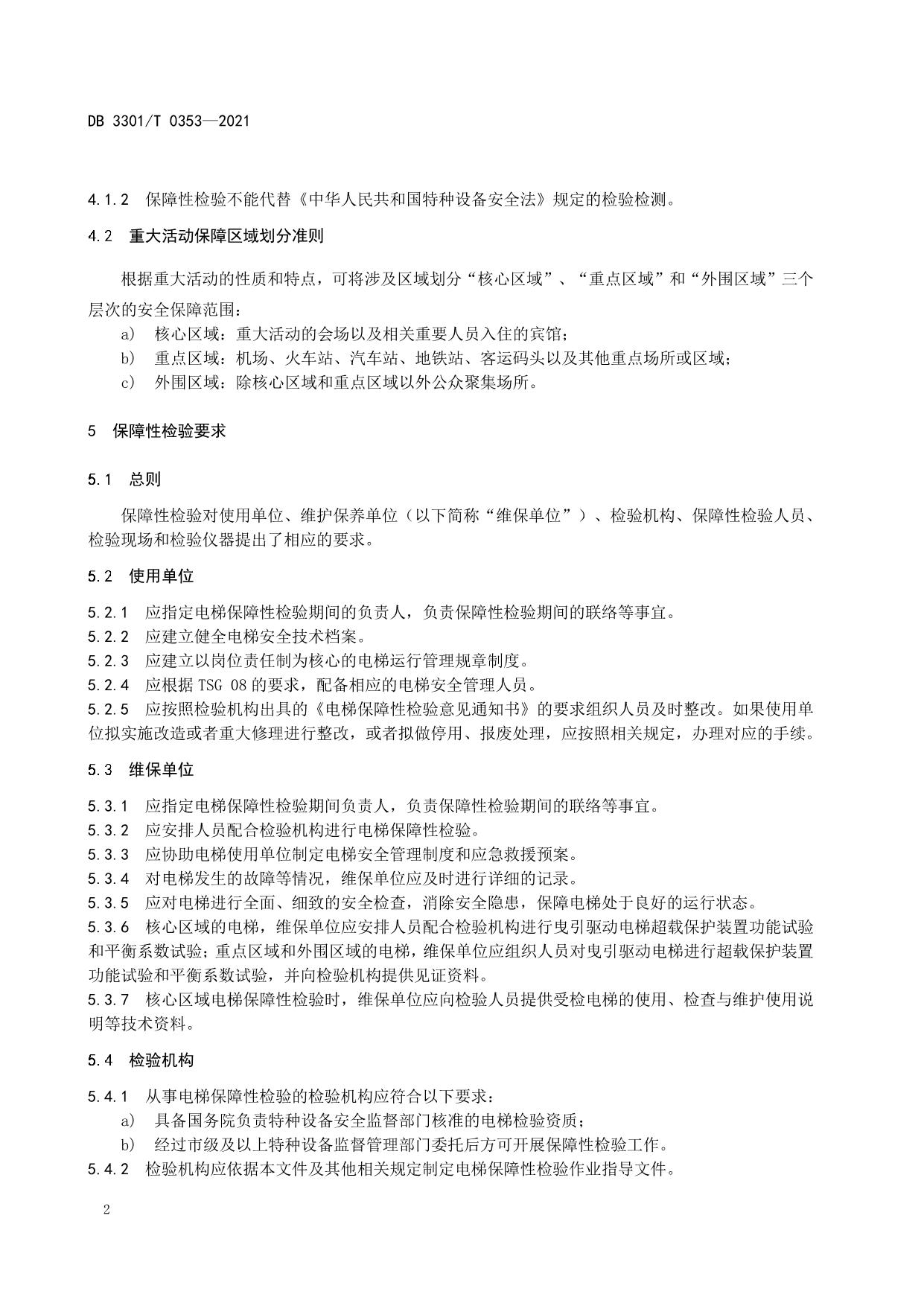 DB 3301/T 0353—2021

4.1.2 保障性检验不能代替《中华人民共和国特种设备安全法》规定的检验检测。

4.2 重大活动保障区域划分准则

根据重大活动的性质和特点，可将涉及区域划分“核心区域”、“重点区域”和“外围区域”三个层次的安全保障范围：

a) 核心区域：重大活动的会场以及相关重要人员入住的宾馆；

b) 重点区域：机场、火车站、汽车站、地铁站、客运码头以及其他重点场所或区域；

c) 外围区域：除核心区域和重点区域以外公众聚集场所。

5 保障性检验要求

5.1 总则

保障性检验对使用单位、维护保养单位（以下简称“维保单位”）、检验机构、保障性检验人员、检验现场和检验仪器提出了相应的要求。

5.2 使用单位

5.2.1 应指定电梯保障性检验期间的负责人，负责保障性检验期间的联络等事宜。

5.2.2 应建立健全电梯安全技术档案。

5.2.3 应建立以岗位责任制为核心的电梯运行管理规章制度。

5.2.4 应根据 TSG 08 的要求，配备相应的电梯安全管理人员。

5.2.5 应按照检验机构出具的《电梯保障性检验意见通知书》的要求组织人员及时整改。如果使用单位拟实施改造或者重大修理进行整改，或者拟做停用、报废处理，应按照相关规定，办理对应的手续。

5.3 维保单位

5.3.1 应指定电梯保障性检验期间负责人，负责保障性检验期间的联络等事宜。

5.3.2 应安排人员配合检验机构进行电梯保障性检验。

5.3.3 应协助电梯使用单位制定电梯安全管理制度和应急救援预案。

5.3.4 对电梯发生的故障等情况，维保单位应及时进行详细的记录。

5.3.5 应对电梯进行全面、细致的安全检查，消除安全隐患，保障电梯处于良好的运行状态。

5.3.6 核心区域的电梯，维保单位应安排人员配合检验机构进行曳引驱动电梯超载保护装置功能试验和平衡系数试验；重点区域和外围区域的电梯，维保单位应组织人员对曳引驱动电梯进行超载保护装置功能试验和平衡系数试验，并向检验机构提供见证资料。

5.3.7 核心区域电梯保障性检验时，维保单位应向检验人员提供受检电梯的使用、检查与维护使用说明等技术资料。

5.4 检验机构

5.4.1 从事电梯保障性检验的检验机构应符合以下要求：

a) 具备国务院负责特种设备安全监督部门核准的电梯检验资质；

b) 经过市级及以上特种设备监督管理部门委托后方可开展保障性检验工作。

5.4.2 检验机构应依据本文件及其他相关规定制定电梯保障性检验作业指导文件。

2